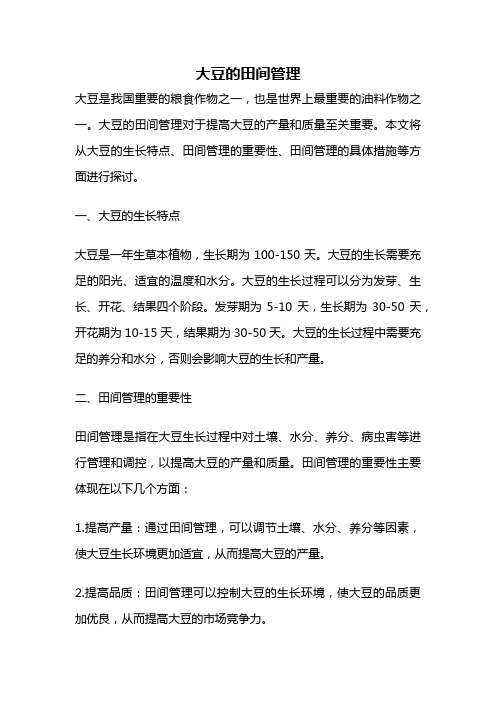 大豆的田间管理

大豆是我国重要的粮食作物之一，也是世界上最重要的油料作物之一。大豆的田间管理对于提高大豆的产量和质量至关重要。本文将从大豆的生长特点、田间管理的重要性、田间管理的具体措施等方面进行探讨。

一、大豆的生长特点

大豆是一年生草本植物，生长期为 100-150 天。大豆的生长需要充足的阳光、适宜的温度和水分。大豆的生长过程可以分为发芽、生长、开花、结果四个阶段。发芽期为 5-10 天，生长期为 30-50 天，开花期为 10-15 天，结果期为 30-50 天。大豆的生长过程中需要充足的养分和水分，否则会影响大豆的生长和产量。

二、田间管理的重要性

田间管理是指在大豆生长过程中对土壤、水分、养分、病虫害等进行管理和调控，以提高大豆的产量和质量。田间管理的重要性主要体现在以下几个方面：

1.提高产量：通过田间管理，可以调节土壤、水分、养分等因素，使大豆生长环境更加适宜，从而提高大豆的产量。

2.提高品质：田间管理可以控制大豆的生长环境，使大豆的品质更加优良，从而提高大豆的市场竞争力。